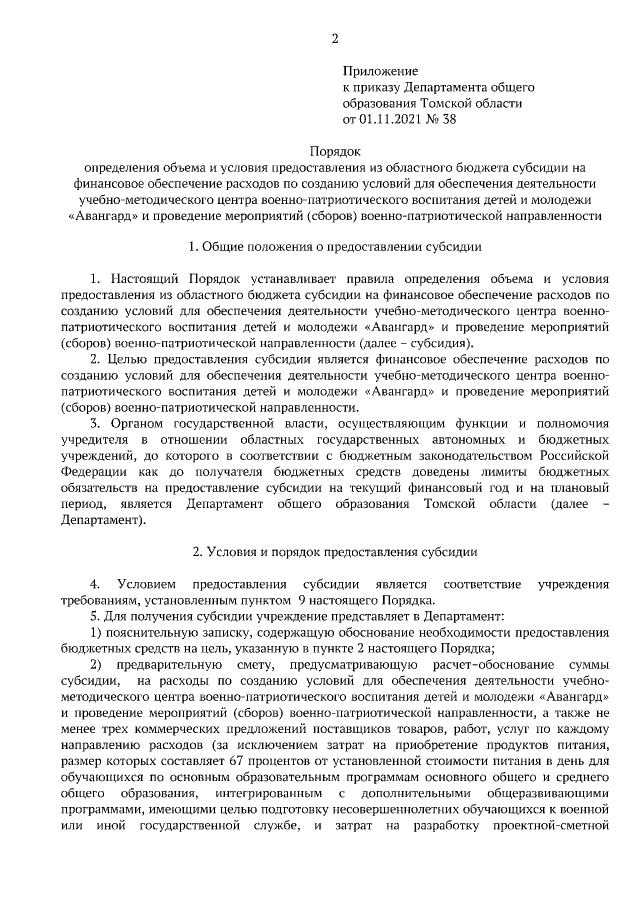 2

Приложение
к приказу Департамента общего образования Томской области
от 01.11.2021 № 38

Порядок
определения объема и условия предоставления из областного бюджета субсидии на финансовое обеспечение расходов по созданию условий для обеспечения деятельности учебно-методического центра военно-патриотического воспитания детей и молодежи «Авангард» и проведение мероприятий (сборов) военно-патриотической направленности

1. Общие положения о предоставлении субсидии

1. Настоящий Порядок устанавливает правила определения объема и условия предоставления из областного бюджета субсидии на финансовое обеспечение расходов по созданию условий для обеспечения деятельности учебно-методического центра военно-патриотического воспитания детей и молодежи «Авангард» и проведение мероприятий (сборов) военно-патриотической направленности (далее – субсидия).

2. Целью предоставления субсидии является финансовое обеспечение расходов по созданию условий для обеспечения деятельности учебно-методического центра военно-патриотического воспитания детей и молодежи «Авангард» и проведение мероприятий (сборов) военно-патриотической направленности.

3. Органом государственной власти, осуществляющим функции и полномочия учредителя в отношении областных государственных автономных и бюджетных учреждений, до которого в соответствии с бюджетным законодательством Российской Федерации как до получателя бюджетных средств доведены лимиты бюджетных обязательств на предоставление субсидии на текущий финансовый год и на плановый период, является Департамент общего образования Томской области (далее – Департамент).

2. Условия и порядок предоставления субсидии

4. Условием предоставления субсидии является соответствие учреждения требованиям, установленным пунктом 9 настоящего Порядка.

5. Для получения субсидии учреждение представляет в Департамент:

1) пояснительную записку, содержащую обоснование необходимости предоставления бюджетных средств на цель, указанную в пункте 2 настоящего Порядка;

2) предварительную смету, предусматривающую расчет-обоснование суммы субсидии, на расходы по созданию условий для обеспечения деятельности учебно-методического центра военно-патриотического воспитания детей и молодежи «Авангард» и проведение мероприятий (сборов) военно-патриотической направленности, а также не менее трех коммерческих предложений поставщиков товаров, работ, услуг по каждому направлению расходов (за исключением затрат на приобретение продуктов питания, размер которых составляет 67 процентов от установленной стоимости питания в день для обучающихся по основным образовательным программам основного общего и среднего общего образования, интегрированным с дополнительными общеразвивающими программами, имеющими целью подготовку несовершеннолетних обучающихся к военной или иной государственной службе, и затрат на разработку проектной-сметной